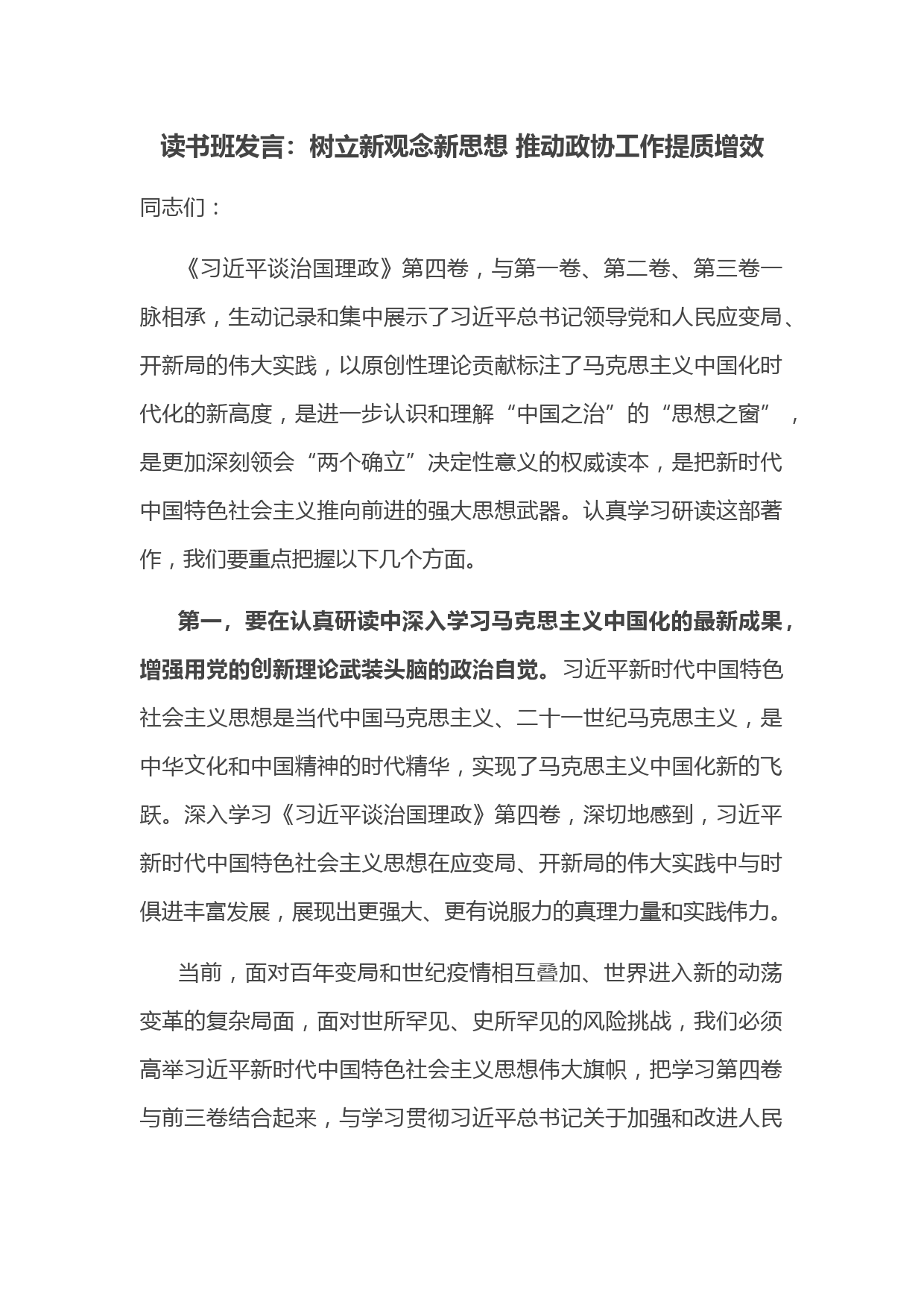 读书班发言：树立新观念新思想 推动政协工作提质增效

同志们：

《习近平谈治国理政》第四卷，与第一卷、第二卷、第三卷一脉相承，生动记录和集中展示了习近平总书记领导党和人民应变局、开新局的伟大实践，以原创性理论贡献标注了马克思主义中国化时代化的新高度，是进一步认识和理解“中国之治”的“思想之窗”，是更加深刻领会“两个确立”决定性意义的权威读本，是把新时代中国特色社会主义推向前进的强大思想武器。认真学习研读这部著作，我们要重点把握以下几个方面。

第一，要在认真研读中深入学习马克思主义中国化的最新成果，增强用党的创新理论武装头脑的政治自觉。习近平新时代中国特色社会主义思想是当代中国马克思主义、二十一世纪马克思主义，是中华文化和中国精神的时代精华，实现了马克思主义中国化新的飞跃。深入学习《习近平谈治国理政》第四卷，深切地感到，习近平新时代中国特色社会主义思想在应变局、开新局的伟大实践中与时俱进丰富发展，展现出更强大、更有说服力的真理力量和实践伟力。

当前，面对百年变局和世纪疫情相互叠加、世界进入新的动荡变革的复杂局面，面对世所罕见、史所罕见的风险挑战，我们必须高举习近平新时代中国特色社会主义思想伟大旗帜，把学习第四卷与前三卷结合起来，与学习贯彻习近平总书记关于加强和改进人民